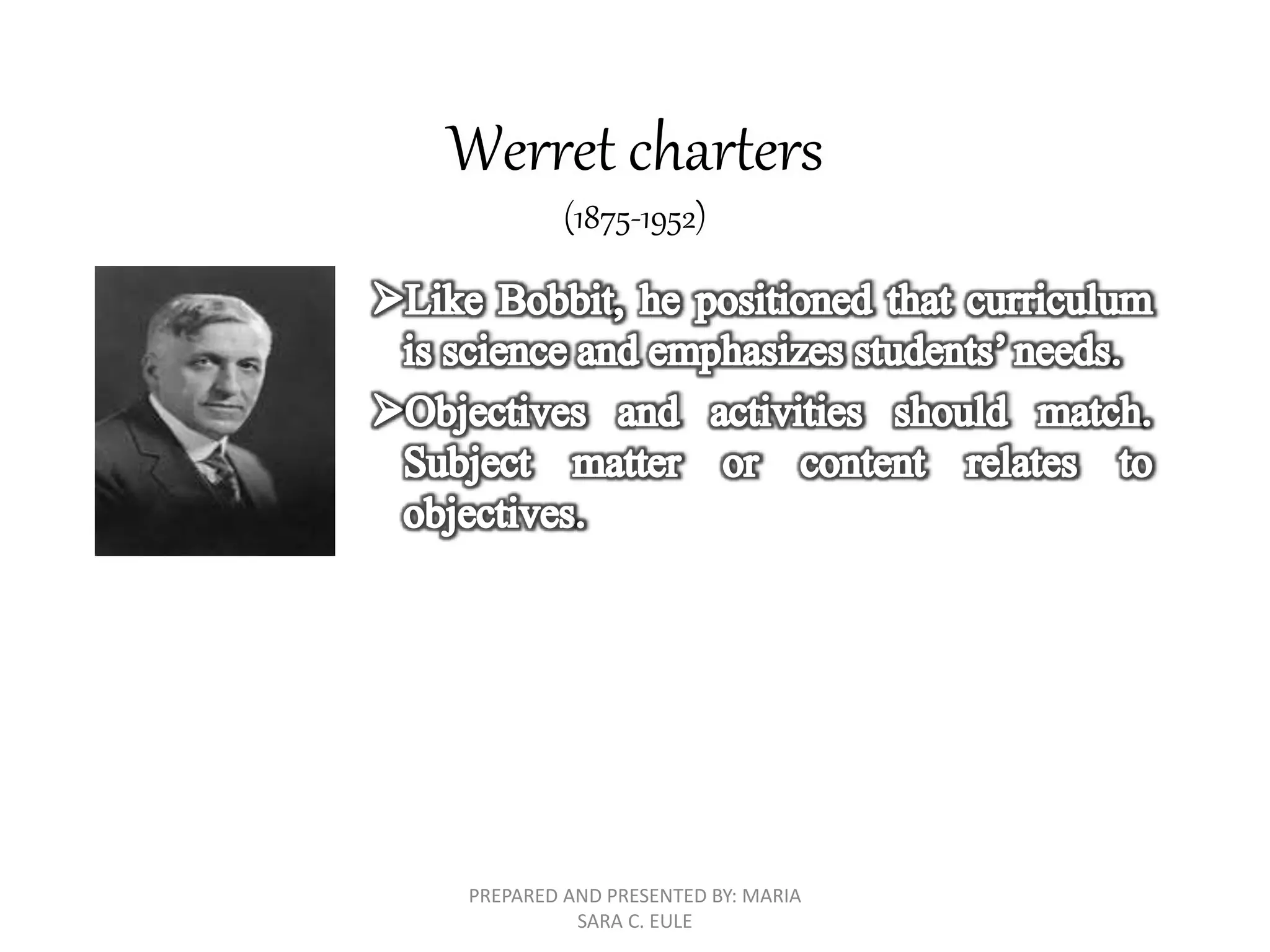 Werret charters

(1875-1952)

➢Like Bobbit, he positioned that curriculum is science and emphasizes students' needs.

➢Objectives and activities should match. Subject matter or content relates to objectives.

PREPARED AND PRESENTED BY: MARIA SARA C. EULE